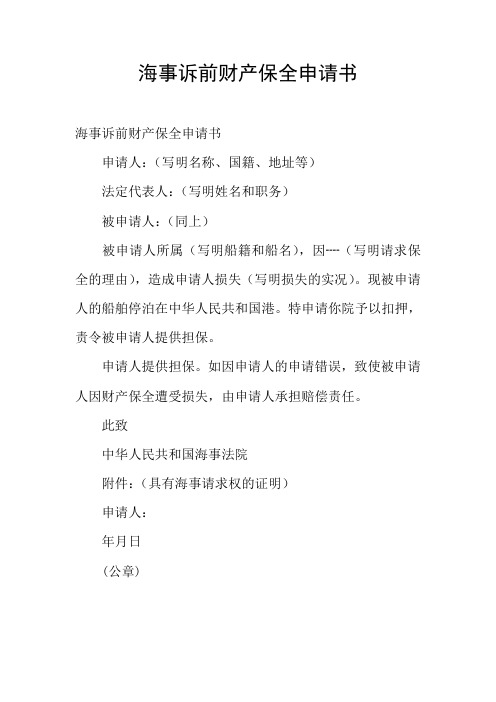 海事诉前财产保全申请书

海事诉前财产保全申请书

申请人：（写明名称、国籍、地址等）

法定代表人：（写明姓名和职务）

被申请人：（同上）

被申请人所属（写明船籍和船名），因----（写明请求保全的理由），造成申请人损失（写明损失的实况）。现被申请人的船舶停泊在中华人民共和国港。特申请你院予以扣押，责令被申请人提供担保。

申请人提供担保。如因申请人的申请错误，致使被申请人因财产保全遭受损失，由申请人承担赔偿责任。

此致

中华人民共和国海事法院

附件：（具有海事请求权的证明）

申请人：

年月日

（公章）